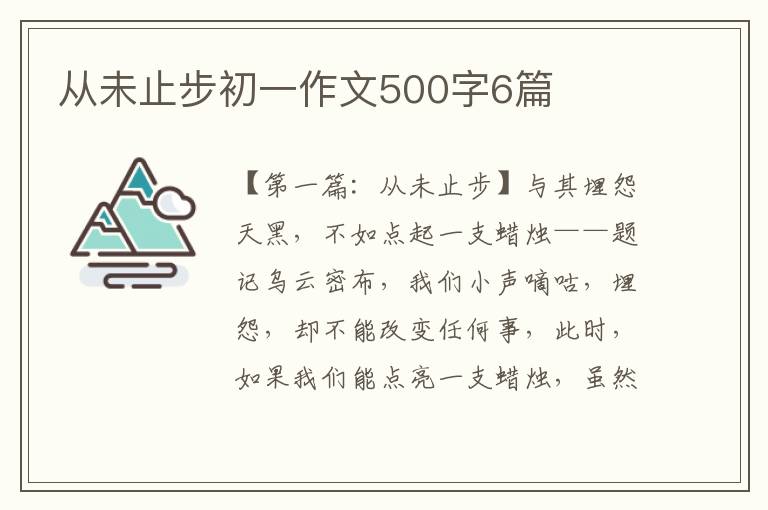 从未止步初一作文500字6篇

【第一篇：从未止步】与其埋怨天黑，不如点起一支蜡烛——题记乌云密布，我们小声嘀咕，埋怨，却不能改变任何事，此时，如果我们能点亮一支蜡烛，虽然